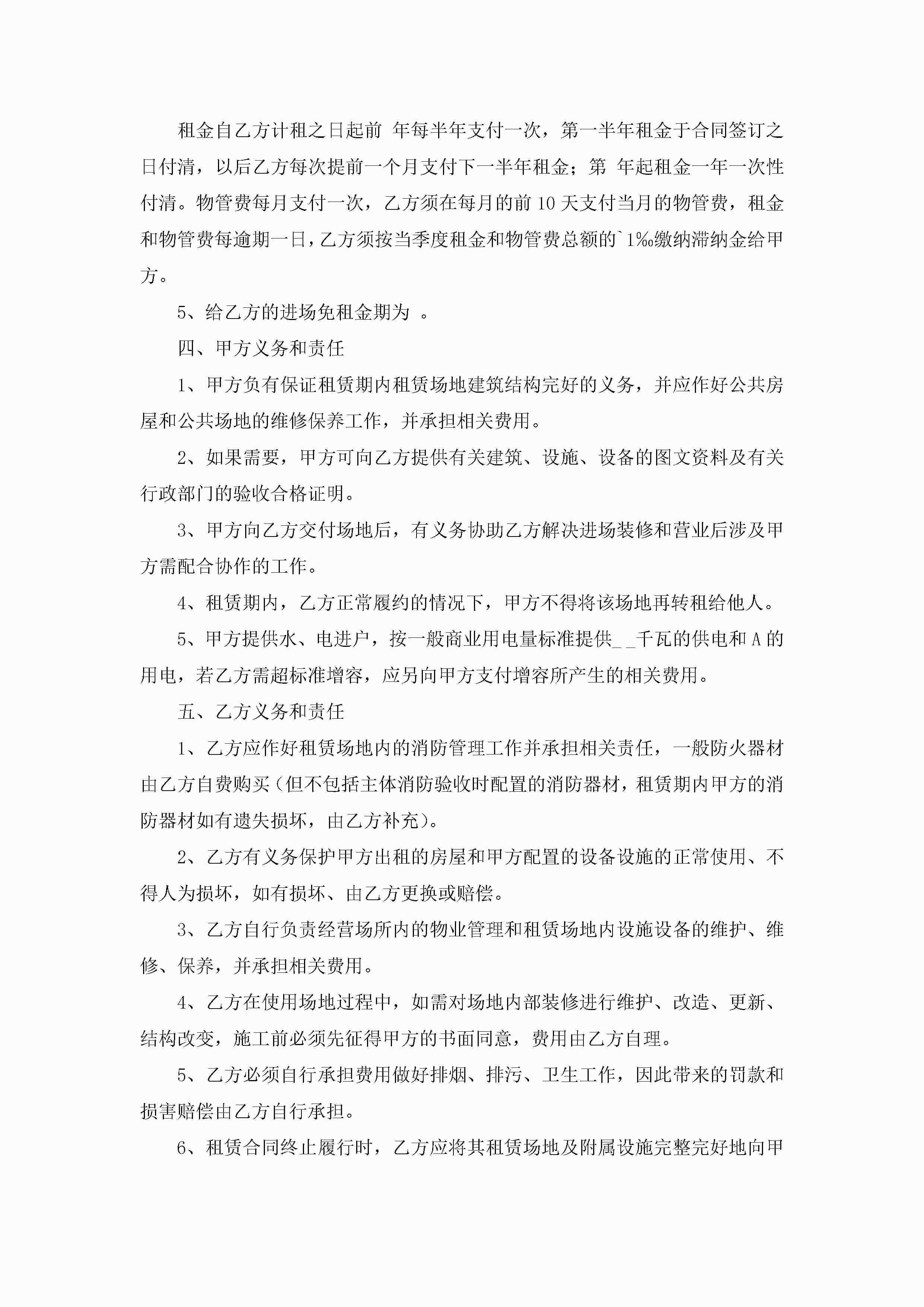 租金自乙方计租之日起前 年每半年支付一次，第一半年租金于合同签订之日付清，以后乙方每次提前一个月支付下一半年租金；第 年起租金一年一次性付清。物管费每月支付一次，乙方须在每月的前 10 天支付当月的物管费，租金和物管费每逾期一日，乙方须按当季度租金和物管费总额的`1‰缴纳滞纳金给甲方。

5、给乙方的进场免租金期为 。

四、甲方义务和责任

1、甲方负有保证租赁期内租赁场地建筑结构完好的义务，并应作好公共房屋和公共场地的维修保养工作，并承担相关费用。

2、如果需要，甲方可向乙方提供有关建筑、设施、设备的图文资料及有关行政部门的验收合格证明。

3、甲方向乙方交付场地后，有义务协助乙方解决进场装修和营业后涉及甲方需配合协作的工作。

4、租赁期内，乙方正常履约的情况下，甲方不得将该场地再转租给他人。

5、甲方提供水、电进户，按一般商业用电量标准提供_ _千瓦的供电和 A 的用电，若乙方需超标准增容，应另向甲方支付增容所产生的相关费用。

五、乙方义务和责任

1、乙方应作好租赁场地内的消防管理工作并承担相关责任，一般防火器材由乙方自费购买（但不包括主体消防验收时配置的消防器材，租赁期内甲方的消防器材如有遗失损坏，由乙方补充）。

2、乙方有义务保护甲方出租的房屋和甲方配置的设备设施的正常使用、不得人为损坏，如有损坏、由乙方更换或赔偿。

3、乙方自行负责经营场所内的物业管理和租赁场地内设施设备的维护、维修、保养，并承担相关费用。

4、乙方在使用场地过程中，如需对场地内部装修进行维护、改造、更新、结构改变，施工前必须先征得甲方的书面同意，费用由乙方自理。

5、乙方必须自行承担费用做好排烟、排污、卫生工作，因此带来的罚款和损害赔偿由乙方自行承担。

6、租赁合同终止履行时，乙方应将其租赁场地及附属设施完整完好地向甲